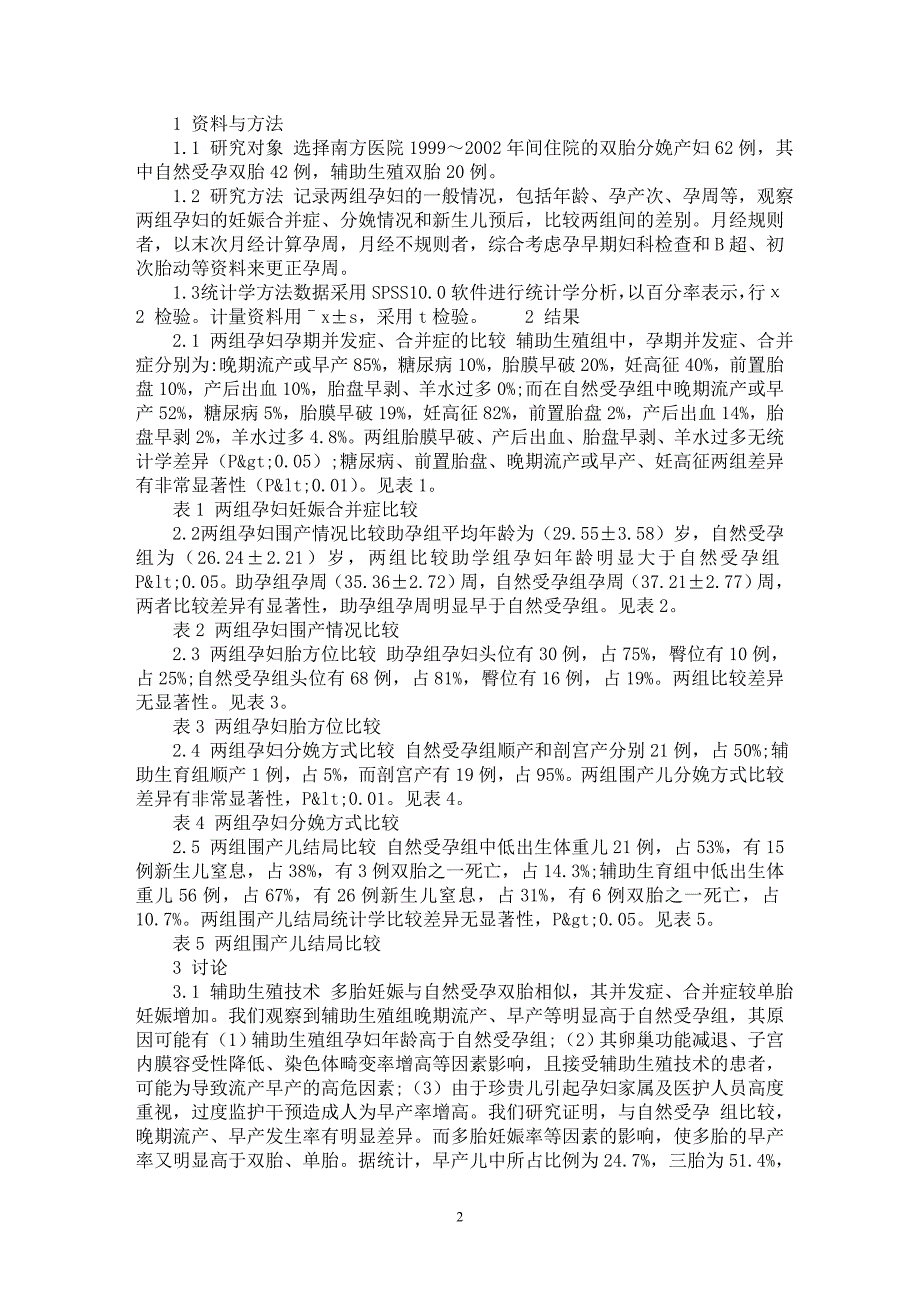 1 资料与方法

1.1 研究对象 选择南方医院 1999～2002 年间住院的双胎分娩产妇 62 例，其中自然受孕双胎 42 例，辅助生殖双胎 20 例。

1.2 研究方法 记录两组孕妇的一般情况，包括年龄、孕产次、孕周等，观察两组孕妇的妊娠合并症、分娩情况和新生儿预后，比较两组间的差别。月经规则者，以末次月经计算孕周，月经不规则者，综合考虑孕早期妇科检查和 B 超、初次胎动等资料来更正孕周。

1.3统计学方法数据采用 SPSS10.0 软件进行统计学分析，以百分率表示，行 x 2 检验。计量资料用 ¯ x±s，采用 t 检验。　　2 结果

2.1 两组孕妇孕期并发症、合并症的比较 辅助生殖组中，孕期并发症、合并症分别为:晚期流产或早产 85%，糖尿病 10%，胎膜早破 20%，妊高征 40%，前置胎盘 10%，产后出血 10%，胎盘早剥、羊水过多 0%;而在自然受孕组中晚期流产或早产 52%，糖尿病 5%，胎膜早破 19%，妊高征 82%，前置胎盘 2%，产后出血 14%，胎盘早剥 2%，羊水过多 4.8%。两组胎膜早破、产后出血、胎盘早剥、羊水过多无统计学差异（P&gt;0.05）;糖尿病、前置胎盘、晚期流产或早产、妊高征两组差异有非常显著性（P&lt;0.01）。见表 1。

表 1 两组孕妇妊娠合并症比较

2.2两组孕妇围产情况比较助孕组平均年龄为（29.55±3.58）岁，自然受孕组为（26.24±2.21）岁，两组比较助学组孕妇年龄明显大于自然受孕组 P&lt;0.05。助孕组孕周（35.36±2.72）周，自然受孕组孕周（37.21±2.77）周，两者比较差异有显著性，助孕组孕周明显早于自然受孕组。见表 2。

表 2 两组孕妇围产情况比较

2.3 两组孕妇胎方位比较 助孕组孕妇头位有 30 例，占 75%，臀位有 10 例，占 25%;自然受孕组头位有 68 例，占 81%，臀位有 16 例，占 19%。两组比较差异无显著性。见表 3。

表 3 两组孕妇胎方位比较

2.4 两组孕妇分娩方式比较 自然受孕组顺产和剖宫产分别 21 例，占 50%;辅助生育组顺产 1 例，占 5%，而剖宫产有 19 例，占 95%。两组围产儿分娩方式比较差异有非常显著性，P&lt;0.01。见表 4。

表 4 两组孕妇分娩方式比较

2.5 两组围产儿结局比较 自然受孕组中低出生体重儿 21 例，占 53%，有 15 例新生儿窒息，占 38%，有 3 例双胎之一死亡，占 14.3%;辅助生育组中低出生体重儿 56 例，占 67%，有 26 例新生儿窒息，占 31%，有 6 例双胎之一死亡，占 10.7%。两组围产儿结局统计学比较差异无显著性，P&gt;0.05。见表 5。

表 5 两组围产儿结局比较

3 讨论

3.1 辅助生殖技术 多胎妊娠与自然受孕双胎相似，其并发症、合并症较单胎妊娠增加。我们观察到辅助生殖组晚期流产、早产等明显高于自然受孕组，其原因可能有（1）辅助生殖组孕妇年龄高于自然受孕组;（2）其卵巢功能减退、子宫内膜容受性降低、染色体畸变率增高等因素影响，且接受辅助生殖技术的患者，可能为导致流产早产的高危因素;（3）由于珍贵儿引起孕妇家属及医护人员高度重视，过度监护干预造成人为早产率增高。我们研究证明，与自然受孕 组比较，晚期流产、早产发生率有明显差异。而多胎妊娠率等因素的影响，使多胎的早产率又明显高于双胎、单胎。据统计，早产儿中所占比例为 24.7%，三胎为 51.4%，

2